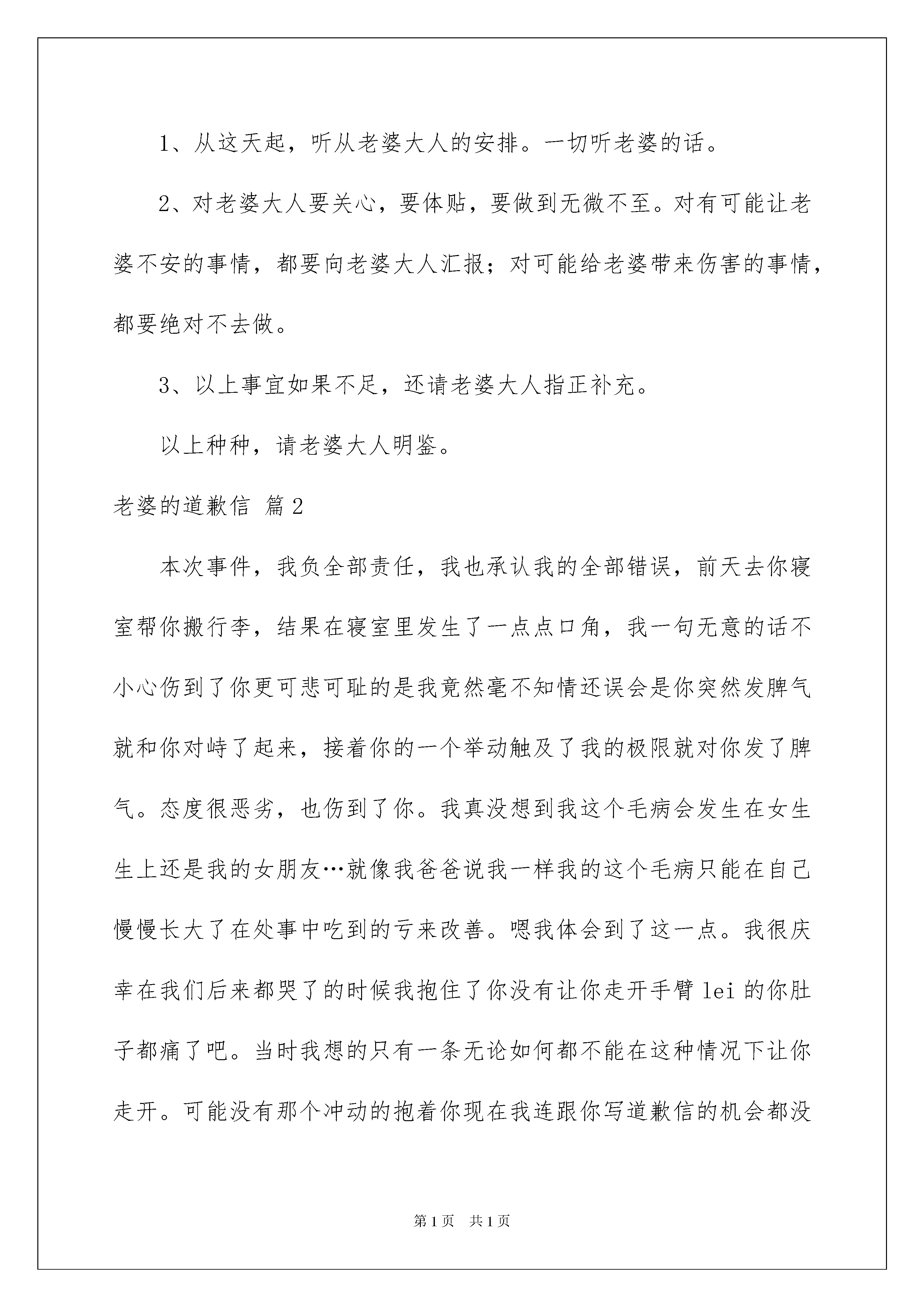 1、从这天起，听从老婆大人的安排。一切听老婆的话。

2、对老婆大人要关心，要体贴，要做到无微不至。对有可能让老婆不安的事情，都要向老婆大人汇报；对可能给老婆带来伤害的事情，都要绝对不去做。

3、以上事宜如果不足，还请老婆大人指正补充。

以上种种，请老婆大人明鉴。

老婆的道歉信 篇2

本次事件，我负全部责任，我也承认我的全部错误，前天去你寝室帮你搬行李，结果在寝室里发生了一点点口角，我一句无意的话不小心伤到了你更可悲可耻的是我竟然毫不知情还误会是你突然发脾气就和你对峙了起来，接着你的一个举动触及了我的极限就对你发了脾气。态度很恶劣，也伤到了你。我真没想到我这个毛病会发生在女生生上还是我的女朋友…就像我爸爸说我一样我的这个毛病只能在自己慢慢长大了在处事中吃到的亏来改善。嗯我体会到了这一点。我很庆幸在我们后来都哭了的时候我抱住了你没有让你走开手臂lei的你肚子都痛了吧。当时我想的只有一条无论如何都不能在这种情况下让你走开。可能没有那个冲动的抱着你现在我连跟你写道歉信的机会都没

第1页 共1页